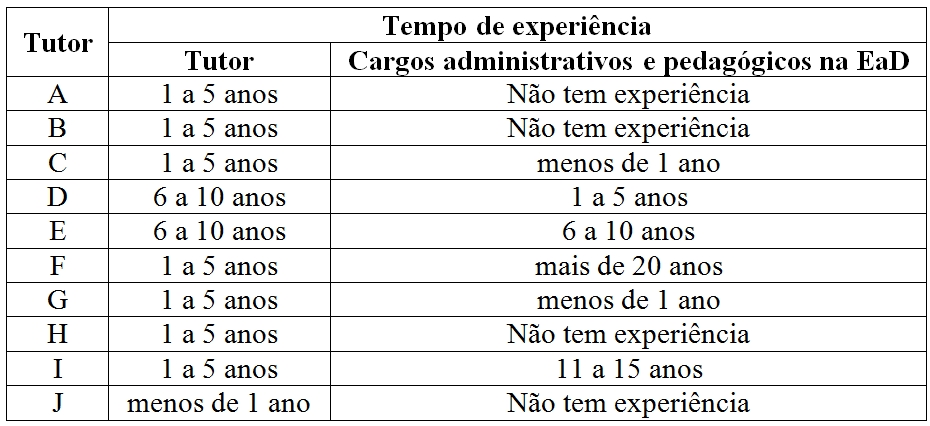 | Tutor | Tempo de experiência | |
|---|---|---|
| | Tutor | Cargos administrativos e pedagógicos na EaD |
| A | 1 a 5 anos | Não tem experiência |
| B | 1 a 5 anos | Não tem experiência |
| C | 1 a 5 anos | menos de 1 ano |
| D | 6 a 10 anos | 1 a 5 anos |
| E | 6 a 10 anos | 6 a 10 anos |
| F | 1 a 5 anos | mais de 20 anos |
| G | 1 a 5 anos | menos de 1 ano |
| H | 1 a 5 anos | Não tem experiência |
| I | 1 a 5 anos | 11 a 15 anos |
| J | menos de 1 ano | Não tem experiência |